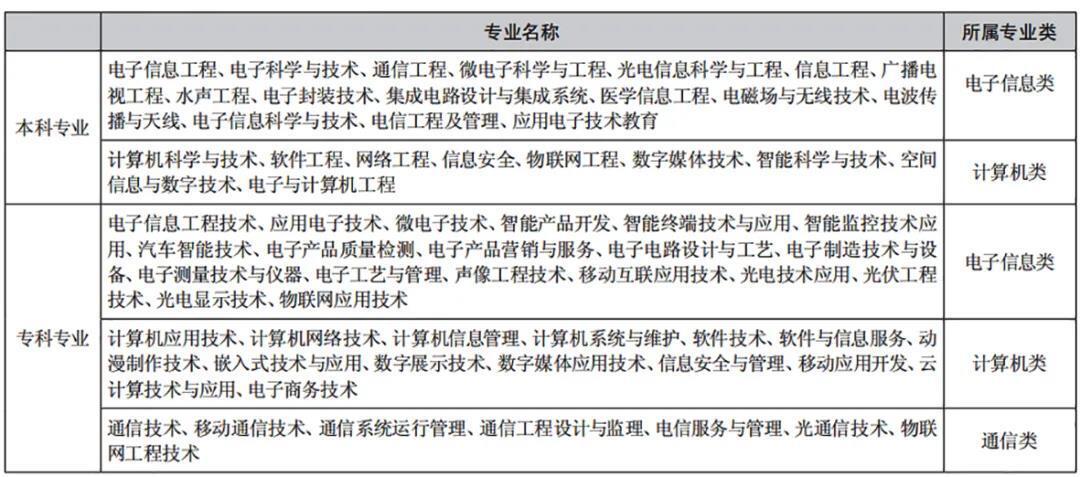 |  | 专业名称 | 所属专业类 |
|---|---|---|
| 本科专业 | 电子信息工程、电子科学与技术、通信工程、微电子科学与工程、光电信息科学与工程、信息工程、广播电视工程、水声工程、电子封装技术、集成电路设计与集成系统、医学信息工程、电磁场与无线技术、电波传播与天线、电子信息科学与技术、电信工程及管理、应用电子技术教育 | 电子信息类 |
| 本科专业 | 计算机科学与技术、软件工程、网络工程、信息安全、物联网工程、数字媒体技术、智能科学与技术、空间信息与数字技术、电子与计算机工程 | 计算机类 |
| 专科专业 | 电子信息工程技术、应用电子技术、微电子技术、智能产品开发、智能终端技术与应用、智能监控技术应用、汽车智能技术、电子产品质量检测、电子产品营销与服务、电子电路设计与工艺、电子制造技术与设备、电子测量技术与仪器、电子工艺与管理、声像工程技术、移动互联应用技术、光电技术应用、光伏工程技术、光电显示技术、物联网应用技术 | 电子信息类 |
| 专科专业 | 计算机应用技术、计算机网络技术、计算机信息管理、计算机系统与维护、软件技术、软件与信息服务、动漫制作技术、嵌入式技术与应用、数字展示技术、数字媒体应用技术、信息安全与管理、移动应用开发、云计算技术与应用、电子商务技术 | 计算机类 |
| 专科专业 | 通信技术、移动通信技术、通信系统运行管理、通信工程设计与监理、电信服务与管理、光通信技术、物联网工程技术 | 通信类 |